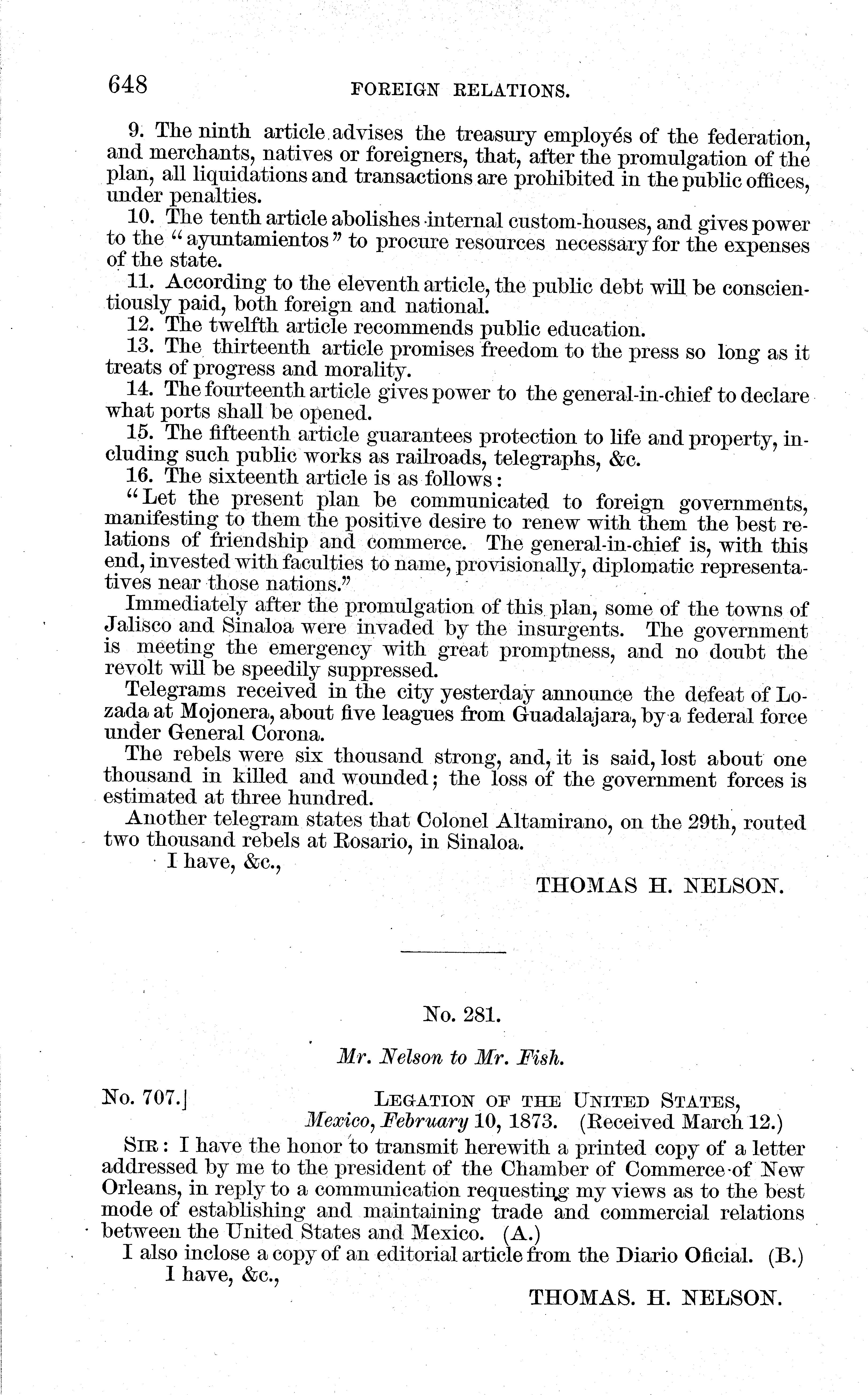 648 FOREIGN RELATIONS.

9. The ninth article advises the treasury employés of the federation, and merchants, natives or foreigners, that, after the promulgation of the plan, all liquidations and transactions are prohibited in the public offices, under penalties.

10. The tenth article abolishes internal custom-houses, and gives power to the "ayuntamientos" to procure resources necessary for the expenses of the state.

11. According to the eleventh article, the public debt will be conscientiously paid, both foreign and national.

12. The twelfth article recommends public education.

13. The thirteenth article promises freedom to the press so long as it treats of progress and morality.

14. The fourteenth article gives power to the general-in-chief to declare what ports shall be opened.

15. The fifteenth article guarantees protection to life and property, including such public works as railroads, telegraphs, &c.

16. The sixteenth article is as follows:

"Let the present plan be communicated to foreign governments, manifesting to them the positive desire to renew with them the best relations of friendship and commerce. The general-in-chief is, with this end, invested with faculties to name, provisionally, diplomatic representatives near those nations."

Immediately after the promulgation of this plan, some of the towns of Jalisco and Sinaloa were invaded by the insurgents. The government is meeting the emergency with great promptness, and no doubt the revolt will be speedily suppressed.

Telegrams received in the city yesterday announce the defeat of Lozada at Mojonera, about five leagues from Guadalajara, by a federal force under General Corona.

The rebels were six thousand strong, and, it is said, lost about one thousand in killed and wounded; the loss of the government forces is estimated at three hundred.

Another telegram states that Colonel Altamirano, on the 29th, routed two thousand rebels at Rosario, in Sinaloa.

I have, &c.,

THOMAS H. NELSON.

No. 281.

Mr. Nelson to Mr. Fish.

No. 707.] LEGATION OF THE UNITED STATES, Mexico, February 10, 1873. (Received March 12.)

SIR: I have the honor to transmit herewith a printed copy of a letter addressed by me to the president of the Chamber of Commerce of New Orleans, in reply to a communication requesting my views as to the best mode of establishing and maintaining trade and commercial relations between the United States and Mexico. (A.)

I also inclose a copy of an editorial article from the Diario Oficial. (B.)

I have, &c.,

THOMAS. H. NELSON.